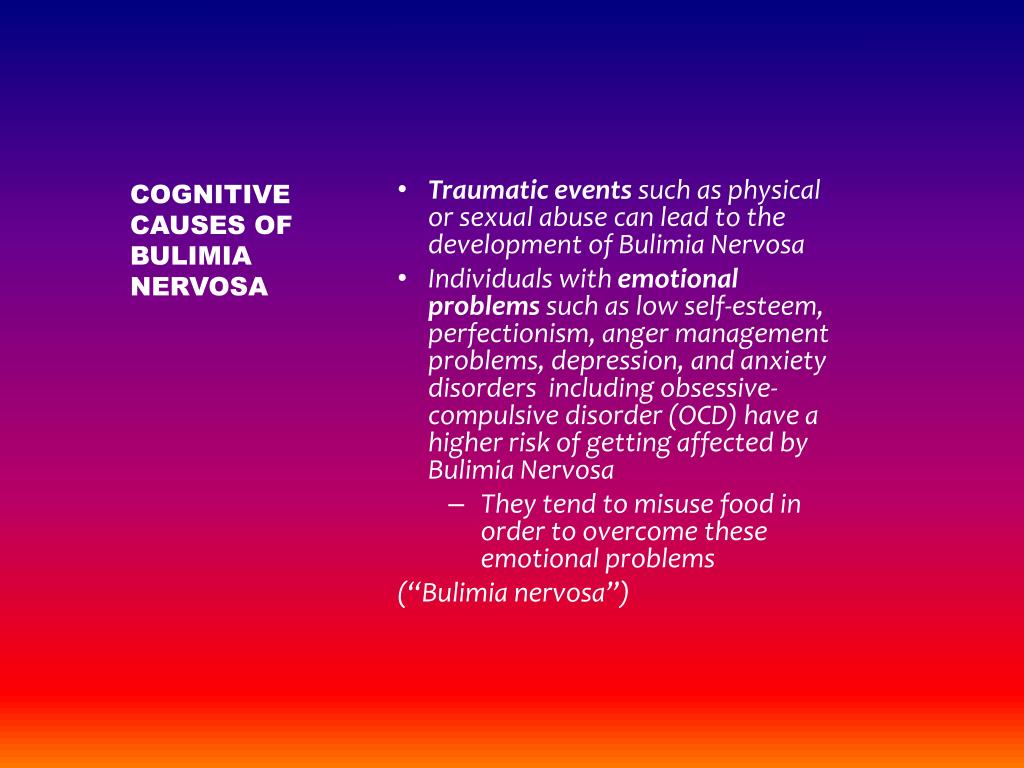 COGNITIVE CAUSES OF BULIMIA NERVOSA

• Traumatic events such as physical or sexual abuse can lead to the development of Bulimia Nervosa
• Individuals with emotional problems such as low self-esteem, perfectionism, anger management problems, depression, and anxiety disorders including obsessive-compulsive disorder (OCD) have a higher risk of getting affected by Bulimia Nervosa
– They tend to misuse food in order to overcome these emotional problems
(“Bulimia nervosa”)